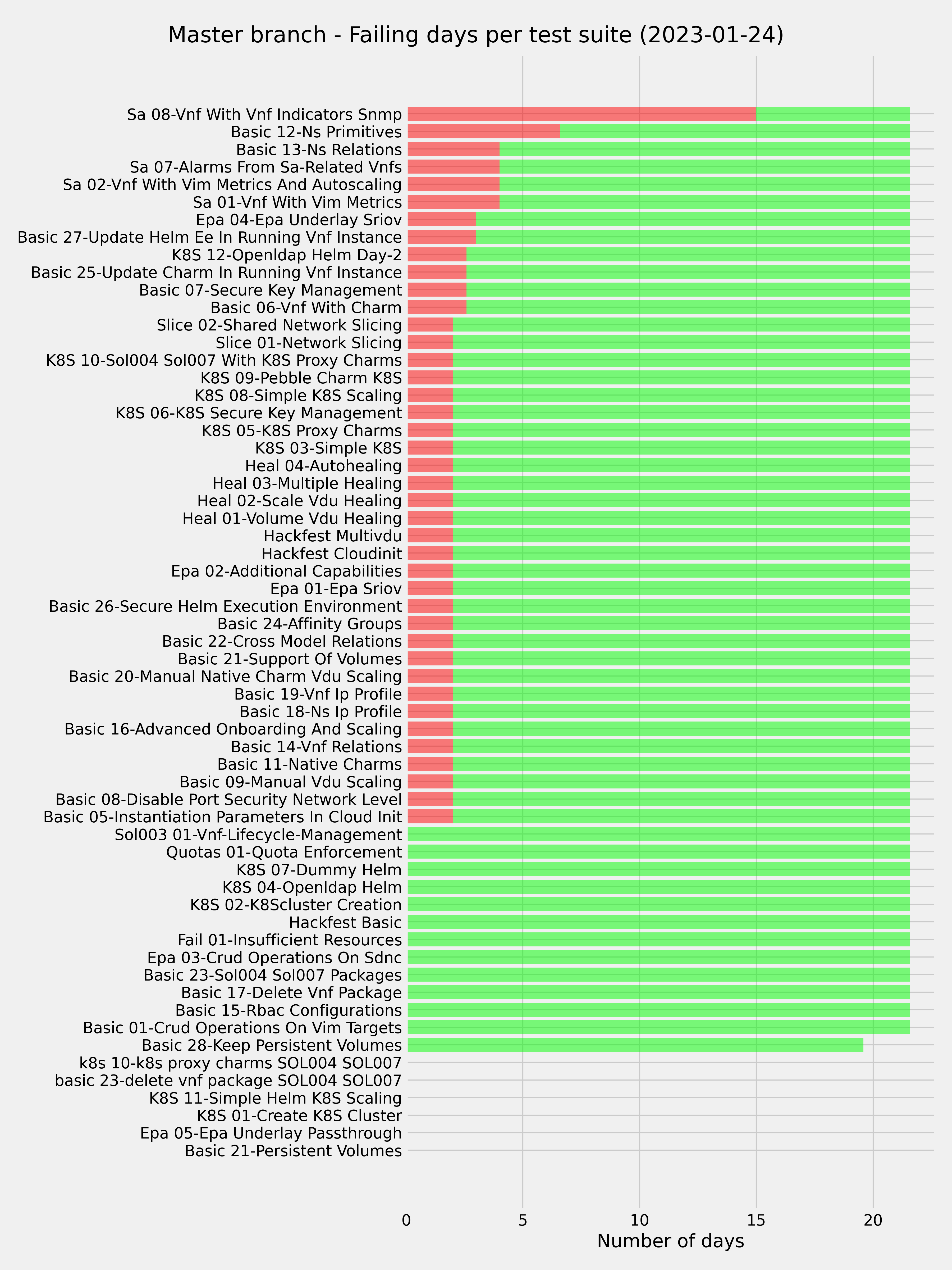 Master branch - Failing days per test suite (2023-01-24)

Sa 08-Vnf With Vnf Indicators Snmp
Basic 12-Ns Primitives
Basic 13-Ns Relations
Sa 07-Alarms From Sa-Related Vnfs
Sa 02-Vnf With Vim Metrics And Autoscaling
Sa 01-Vnf With Vim Metrics
Epa 04-Epa Underlay Sriov
Basic 27-Update Helm Ee In Running Vnf Instance
K8S 12-Openldap Helm Day-2
Basic 25-Update Charm In Running Vnf Instance
Basic 07-Secure Key Management
Basic 06-Vnf With Charm
Slice 02-Shared Network Slicing
Slice 01-Network Slicing
K8S 10-Sol004 Sol007 With K8S Proxy Charms
K8S 09-Pebble Charm K8S
K8S 08-Simple K8S Scaling
K8S 06-K8S Secure Key Management
K8S 05-K8S Proxy Charms
K8S 03-Simple K8S
Heal 04-Autohealing
Heal 03-Multiple Healing
Heal 02-Scale Vdu Healing
Heal 01-Volume Vdu Healing
Hackfest Multivdu
Hackfest Cloudinit
Epa 02-Additional Capabilities
Epa 01-Epa Sriov
Basic 26-Secure Helm Execution Environment
Basic 24-Affinity Groups
Basic 22-Cross Model Relations
Basic 21-Support Of Volumes
Basic 20-Manual Native Charm Vdu Scaling
Basic 19-Vnf Ip Profile
Basic 18-Ns Ip Profile
Basic 16-Advanced Onboarding And Scaling
Basic 14-Vnf Relations
Basic 11-Native Charms
Basic 09-Manual Vdu Scaling
Basic 08-Disable Port Security Network Level
Basic 05-Instantiation Parameters In Cloud Init
Sol003 01-Vnf-Lifecycle-Management
Quotas 01-Quota Enforcement
K8S 07-Dummy Helm
K8S 04-Openldap Helm
K8S 02-K8Scluster Creation
Hackfest Basic
Fail 01-Insufficient Resources
Epa 03-Crud Operations On Sdnc
Basic 23-Sol004 Sol007 Packages
Basic 17-Delete Vnf Package
Basic 15-Rbac Configurations
Basic 01-Crud Operations On Vim Targets
Basic 28-Keep Persistent Volumes
k8s 10-k8s proxy charms SOL004 SOL007
basic 23-delete vnf package SOL004 SOL007
K8S 11-Simple Helm K8S Scaling
K8S 01-Create K8S Cluster
Epa 05-Epa Underlay Passthrough
Basic 21-Persistent Volumes

0 5 10 15 20
Number of days